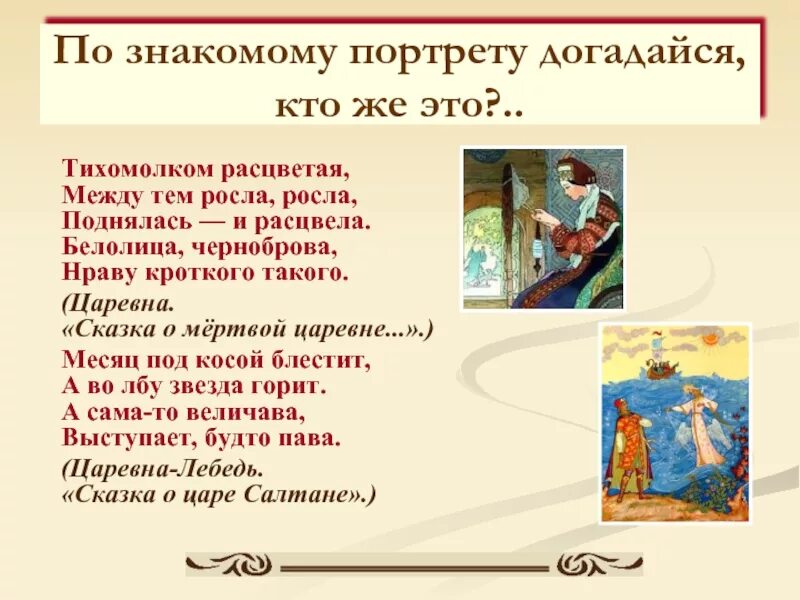 По знакомому портрету догадайся, кто же это?..

Тихомолком расцветая,
Между тем росла, росла,
Поднялась — и расцвела.
Белолица, черноброва,
Нраву кроткого такого.
(Царевна.
«Сказка о мёртвой царевне...».)

Месяц под косой блестит,
А во лбу звезда горит.
А сама-то величава,
Выступает, будто пава.
(Царевна-Лебедь.
«Сказка о царе Салтане».)